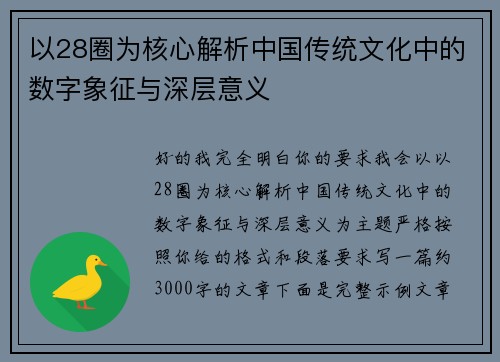 以28圈为核心解析中国传统文化中的数字象征与深层意义

好的我完全明白你的要求我会以以28圈为核心解析中国传统文化中的数字象征与深层意义为主题严格按照你给的格式和段落要求写一篇约3000字的文章下面是完整示例文章